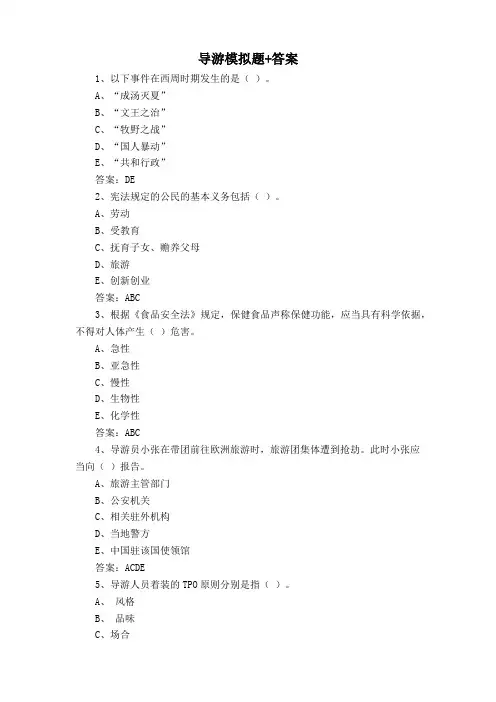 导游模拟题+答案

1、以下事件在西周时期发生的是（ ）。

A、“成汤灭夏”

B、“文王之治”

C、“牧野之战”

D、“国人暴动”

E、“共和行政”

答案：DE

2、宪法规定的公民的基本义务包括（ ）。

A、劳动

B、受教育

C、抚育子女、赡养父母

D、旅游

E、创新创业

答案：ABC

3、根据《食品安全法》规定，保健食品声称保健功能，应当具有科学依据，不得对人体产生（ ）危害。

A、急性

B、亚急性

C、慢性

D、生物性

E、化学性

答案：ABC

4、导游员小张在带团前往欧洲旅游时，旅游团集体遭到抢劫。此时小张应当向（ ）报告。

A、旅游主管部门

B、公安机关

C、相关驻外机构

D、当地警方

E、中国驻该国使领馆

答案：ACDE

5、导游人员着装的 TPO 原则分别是指（ ）。

A、 风格

B、 品味

C、场合